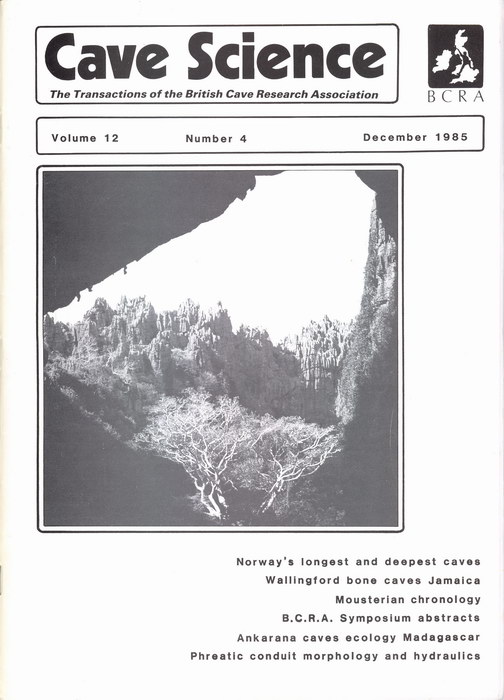 Cave Science
The Transactions of the British Cave Research Association

BCRA

Volume 12 Number 4 December 1985

Norway's longest and deepest caves
Wallingford bone caves Jamaica
Mousterian chronology
B.C.R.A. Symposium abstracts
Ankarana caves ecology Madagascar
Phreatic conduit morphology and hydraulics